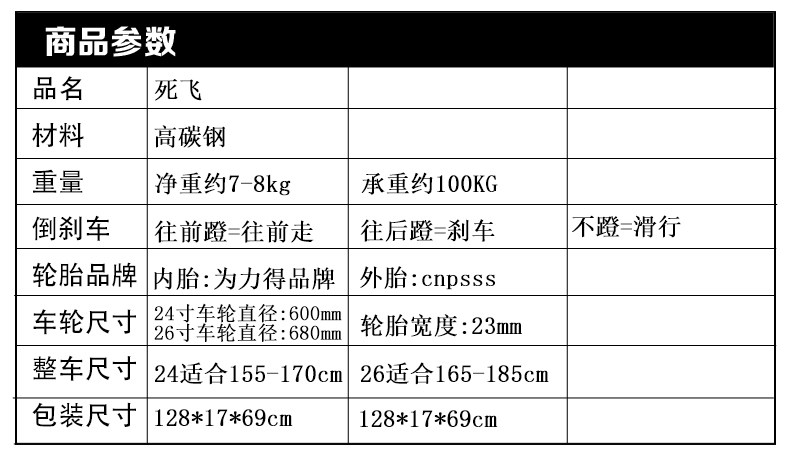 商品参数

| 品名 | 死飞 | | |
|---|---|---|---|
| 材料 | 高碳钢 | | |
| 重量 | 净重约7-8kg | 承重约100KG | |
| 倒刹车 | 往前蹬=往前走 | 往后蹬=刹车 | 不蹬=滑行 |
| 轮胎品牌 | 内胎:为力得品牌 | 外胎:cnpsss | |
| 车轮尺寸 | 24寸车轮直径:600mm 26寸车轮直径:680mm | 轮胎宽度:23mm | |
| 整车尺寸 | 24适合155-170cm | 26适合165-185cm | |
| 包装尺寸 | 128*17*69cm | 128*17*69cm | |